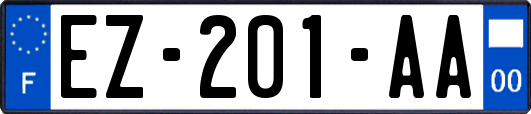 F
EZ-201-AA
00